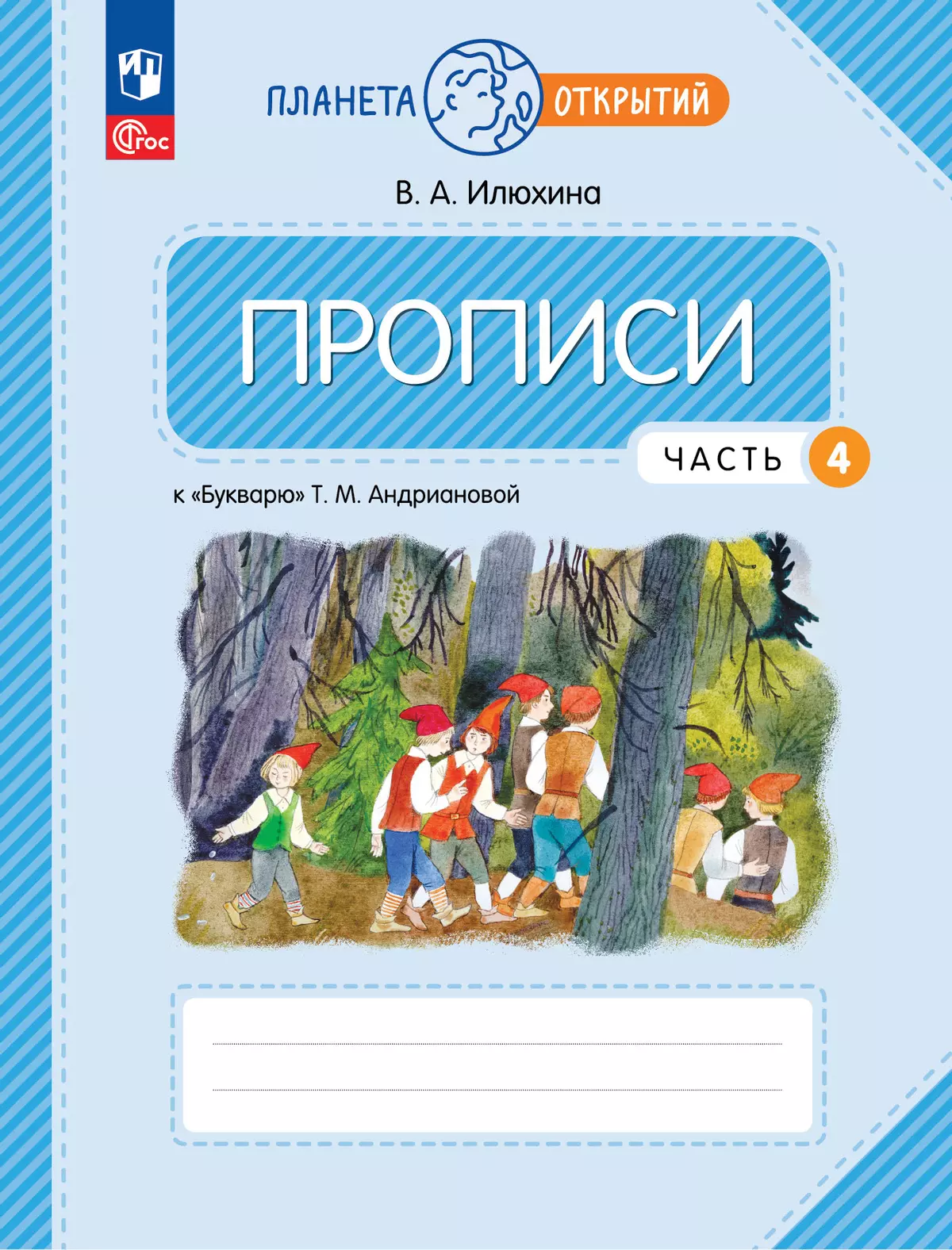 ФГОС

ПЛАНЕТА ОТКРЫТИЙ

В. А. Илюхина

ПРОПИСИ

ЧАСТЬ 4

к «Букварю» Т. М. Андриановой